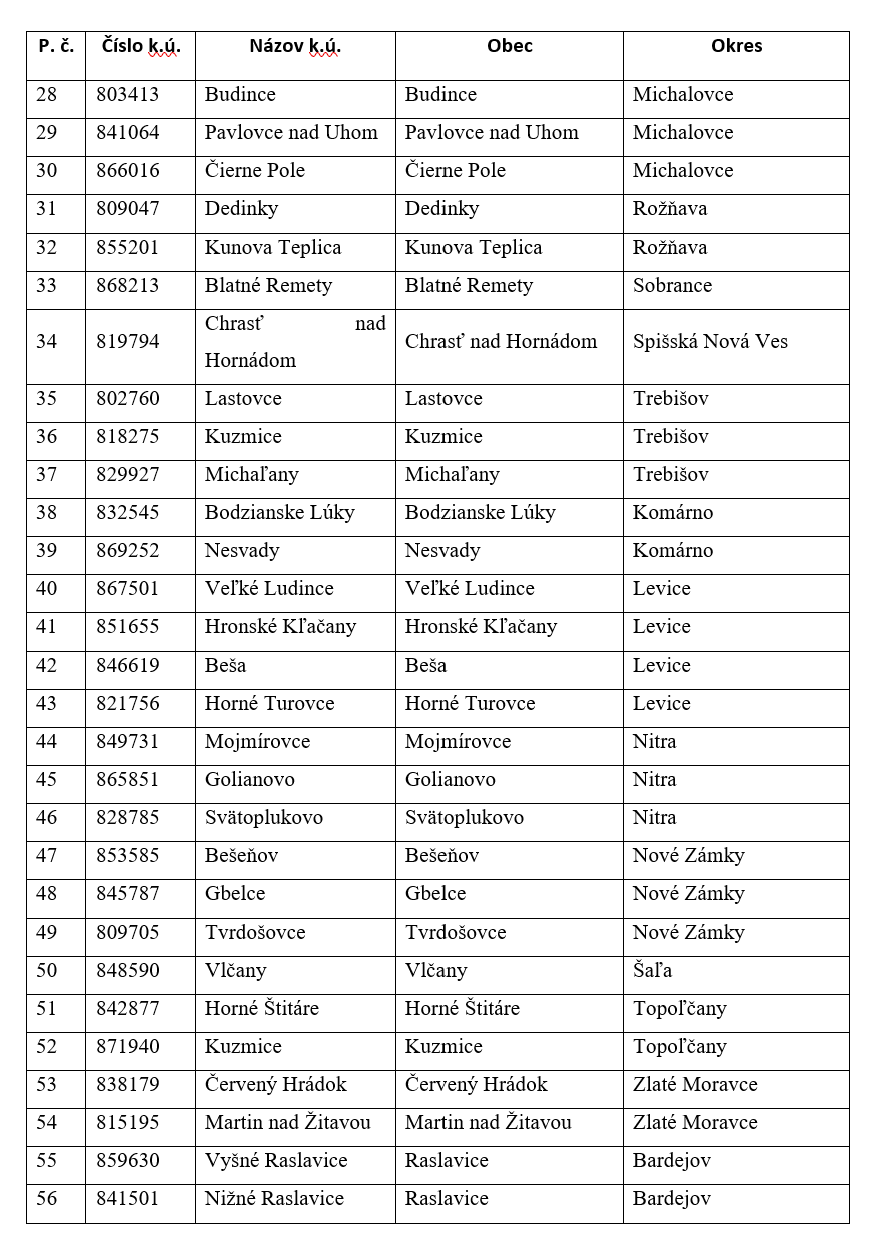 | P. č. | Číslo k.ú. | Názov k.ú. | Obec | Okres |
|---|---|---|---|---|
| 28 | 803413 | Budince | Budince | Michalovce |
| 29 | 841064 | Pavlovce nad Uhom | Pavlovce nad Uhom | Michalovce |
| 30 | 866016 | Čierne Pole | Čierne Pole | Michalovce |
| 31 | 809047 | Dedinky | Dedinky | Rožňava |
| 32 | 855201 | Kunova Teplica | Kunova Teplica | Rožňava |
| 33 | 868213 | Blatné Remety | Blatné Remety | Sobrance |
| 34 | 819794 | Chrasť nad Hornádom | Chrasť nad Hornádom | Spišská Nová Ves |
| 35 | 802760 | Lastovce | Lastovce | Trebišov |
| 36 | 818275 | Kuzmice | Kuzmice | Trebišov |
| 37 | 829927 | Michaľany | Michaľany | Trebišov |
| 38 | 832545 | Bodzianske Lúky | Bodzianske Lúky | Komárno |
| 39 | 869252 | Nesvady | Nesvady | Komárno |
| 40 | 867501 | Veľké Ludince | Veľké Ludince | Levice |
| 41 | 851655 | Hronské Kľačany | Hronské Kľačany | Levice |
| 42 | 846619 | Beša | Beša | Levice |
| 43 | 821756 | Horné Turovce | Horné Turovce | Levice |
| 44 | 849731 | Mojmírovce | Mojmírovce | Nitra |
| 45 | 865851 | Golianovo | Golianovo | Nitra |
| 46 | 828785 | Svätoplukovo | Svätoplukovo | Nitra |
| 47 | 853585 | Bešeňov | Bešeňov | Nové Zámky |
| 48 | 845787 | Gbelce | Gbelce | Nové Zámky |
| 49 | 809705 | Tvrdošovce | Tvrdošovce | Nové Zámky |
| 50 | 848590 | Vlčany | Vlčany | Šaľa |
| 51 | 842877 | Horné Štitáre | Horné Štitáre | Topoľčany |
| 52 | 871940 | Kuzmice | Kuzmice | Topoľčany |
| 53 | 838179 | Červený Hrádok | Červený Hrádok | Zlaté Moravce |
| 54 | 815195 | Martin nad Žitavou | Martin nad Žitavou | Zlaté Moravce |
| 55 | 859630 | Vyšné Raslavice | Raslavice | Bardejov |
| 56 | 841501 | Nižné Raslavice | Raslavice | Bardejov |